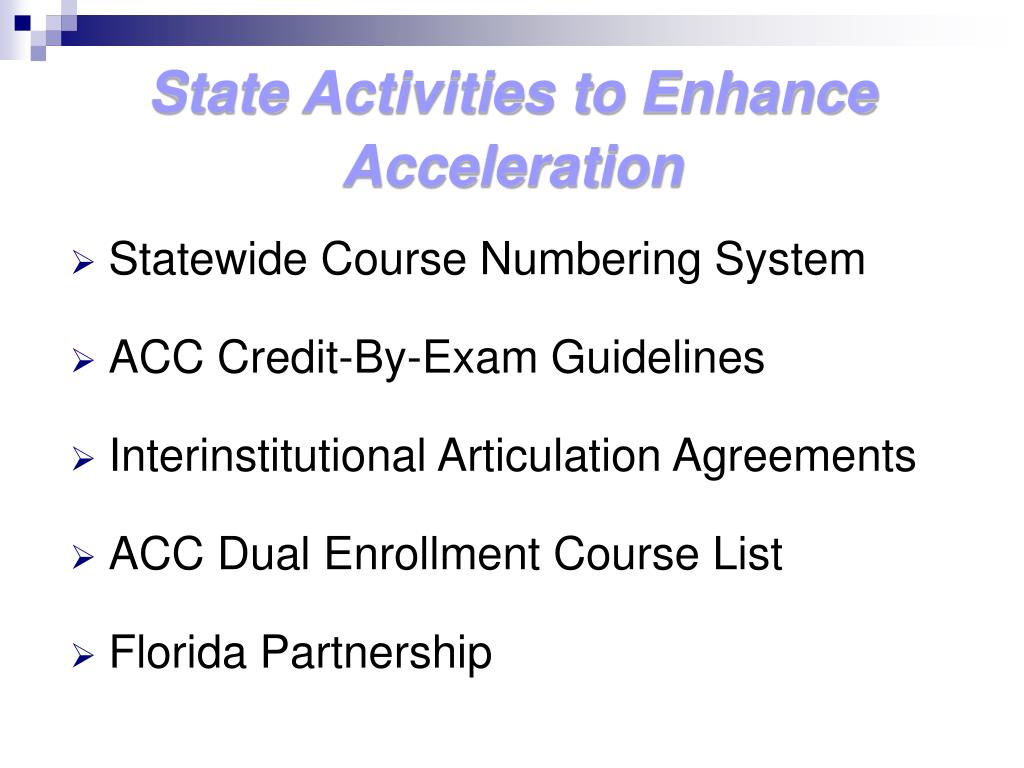 State Activities to Enhance Acceleration

➢ Statewide Course Numbering System

➢ ACC Credit-By-Exam Guidelines

➢ Interinstitutional Articulation Agreements

➢ ACC Dual Enrollment Course List

➢ Florida Partnership